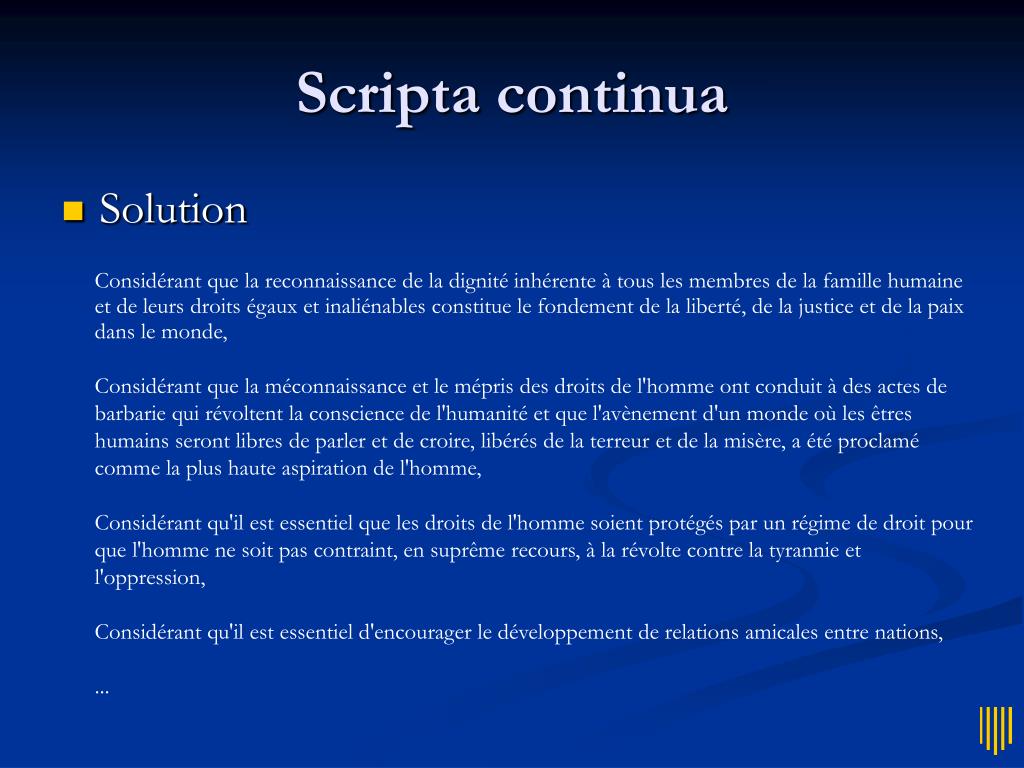 Scripta continua

Solution

Considérant que la reconnaissance de la dignité inhérente à tous les membres de la famille humaine et de leurs droits égaux et inaliénables constitue le fondement de la liberté, de la justice et de la paix dans le monde,

Considérant que la méconnaissance et le mépris des droits de l'homme ont conduit à des actes de barbarie qui révoltent la conscience de l'humanité et que l'avènement d'un monde où les êtres humains seront libres de parler et de croire, libérés de la terreur et de la misère, a été proclamé comme la plus haute aspiration de l'homme,

Considérant qu'il est essentiel que les droits de l'homme soient protégés par un régime de droit pour que l'homme ne soit pas contraint, en suprême recours, à la révolte contre la tyrannie et l'oppression,

Considérant qu'il est essentiel d'encourager le développement de relations amicales entre nations,

...